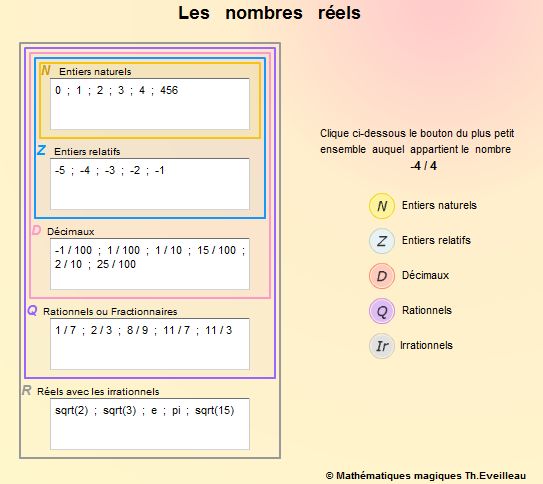 Les nombres réels

N Entiers naturels

0 ; 1 ; 2 ; 3 ; 4 ; 456

Z Entiers relatifs

-5 ; -4 ; -3 ; -2 ; -1

D Décimaux

-1 / 100 ; 1 / 100 ; 1 / 10 ; 15 / 100 ; 2 / 10 ; 25 / 100

Q Rationnels ou Fractionnaires

1 / 7 ; 2 / 3 ; 8 / 9 ; 11 / 7 ; 11 / 3

R Réels avec les irrationnels

sqrt(2) ; sqrt(3) ; e ; pi ; sqrt(15)

Clique ci-dessous le bouton du plus petit ensemble auquel appartient le nombre

-4 / 4

N Entiers naturels

Z Entiers relatifs

D Décimaux

Q Rationnels

Ir Irrationnels

© Mathématiques magiques Th.Eveilleau